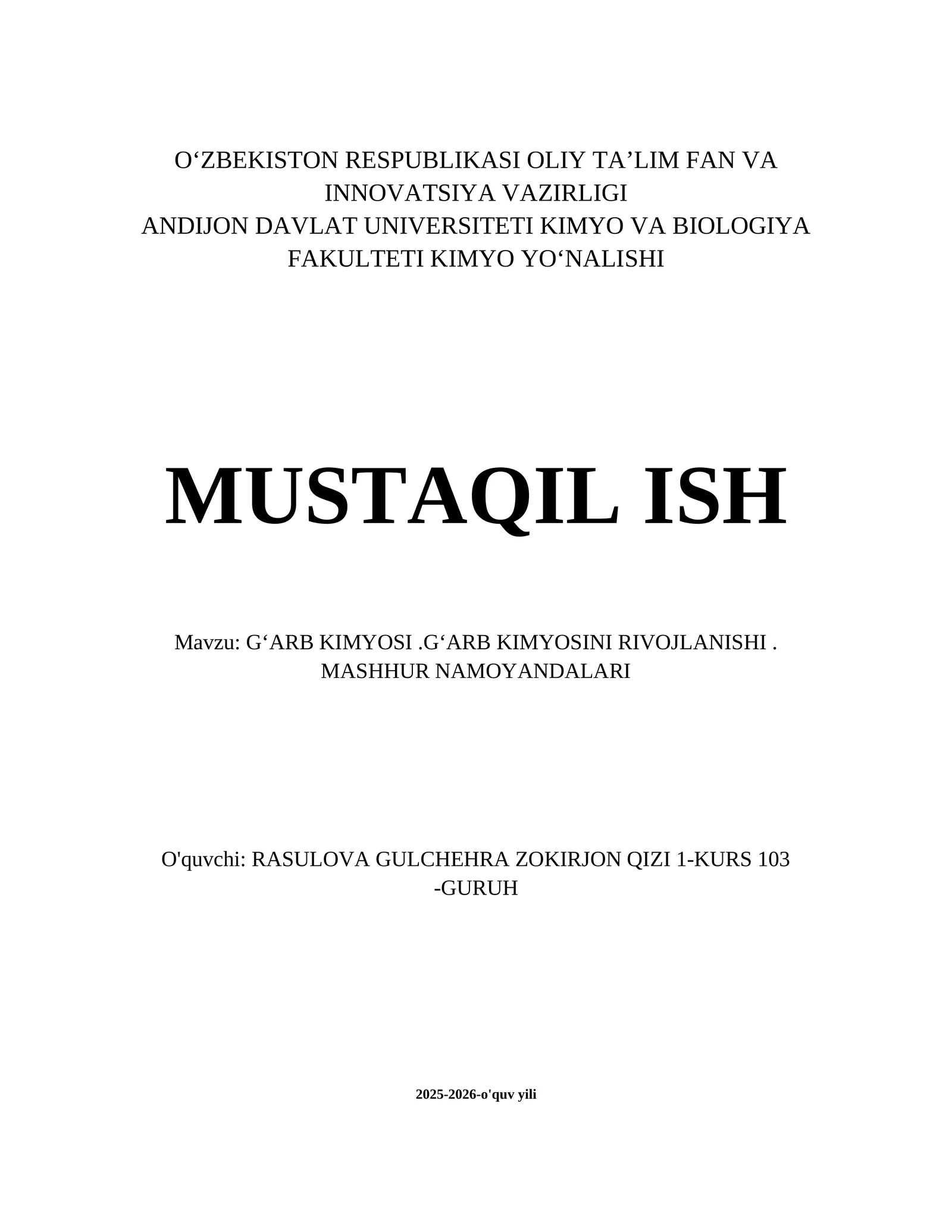 O‘ZBEKISTON RESPUBLIKASI OLIY TA’LIM FAN VA INNOVATSIYA VAZIRLIGI
ANDIJON DAVLAT UNIVERSITETI KIMYO VA BIOLOGIYA FAKULTETI KIMYO YO‘NALISHI

MUSTAQIL ISH

Mavzu: G‘ARB KIMYOSI .G‘ARB KIMYOSINI RIVOJLANISHI . MASHHUR NAMOYANDALARI

O'quvchi: RASULOVA GULCHEHRA ZOKIRJON QIZI 1-KURS 103 -GURUH

2025-2026-o'quv yili